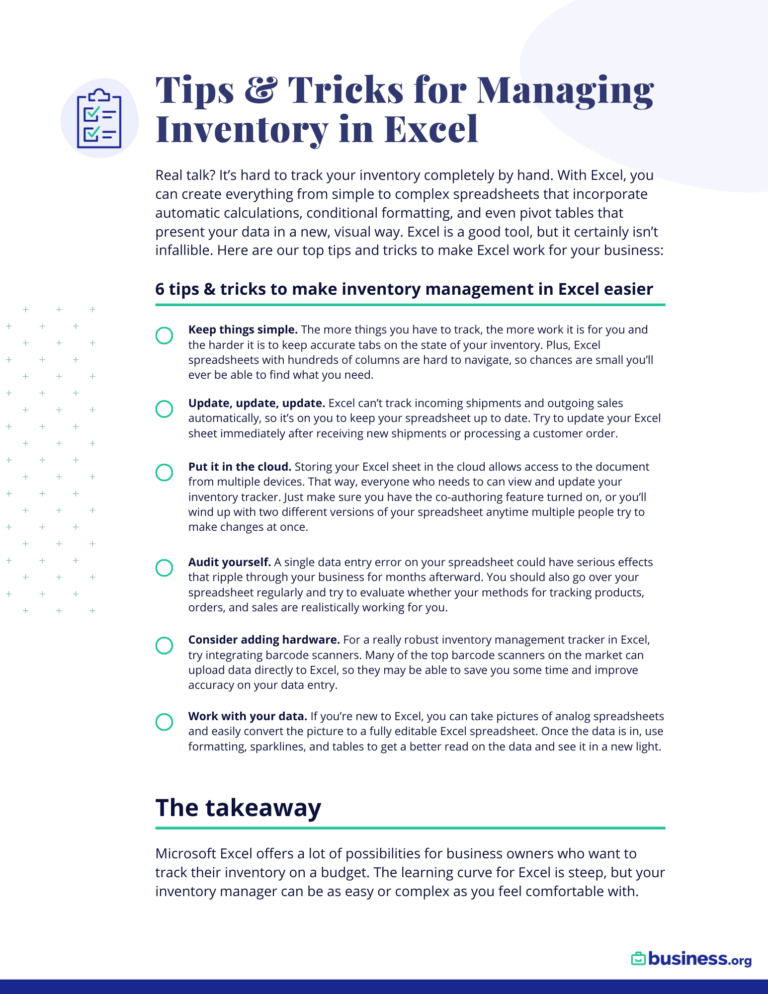 Tips & Tricks for Managing Inventory in Excel

Real talk? It's hard to track your inventory completely by hand. With Excel, you can create everything from simple to complex spreadsheets that incorporate automatic calculations, conditional formatting, and even pivot tables that present your data in a new, visual way. Excel is a good tool, but it certainly isn't infallible. Here are our top tips and tricks to make Excel work for your business:

6 tips & tricks to make inventory management in Excel easier

Keep things simple. The more things you have to track, the more work it is for you and the harder it is to keep accurate tabs on the state of your inventory. Plus, Excel spreadsheets with hundreds of columns are hard to navigate, so chances are small you'll ever be able to find what you need.

Update, update, update. Excel can't track incoming shipments and outgoing sales automatically, so it's on you to keep your spreadsheet up to date. Try to update your Excel sheet immediately after receiving new shipments or processing a customer order.

Put it in the cloud. Storing your Excel sheet in the cloud allows access to the document from multiple devices. That way, everyone who needs to can view and update your inventory tracker. Just make sure you have the co-authoring feature turned on, or you'll wind up with two different versions of your spreadsheet anytime multiple people try to make changes at once.

Audit yourself. A single data entry error on your spreadsheet could have serious effects that ripple through your business for months afterward. You should also go over your spreadsheet regularly and try to evaluate whether your methods for tracking products, orders, and sales are realistically working for you.

Consider adding hardware. For a really robust inventory management tracker in Excel, try integrating barcode scanners. Many of the top barcode scanners on the market can upload data directly to Excel, so they may be able to save you some time and improve accuracy on your data entry.

Work with your data. If you're new to Excel, you can take pictures of analog spreadsheets and easily convert the picture to a fully editable Excel spreadsheet. Once the data is in, use formatting, sparklines, and tables to get a better read on the data and see it in a new light.

The takeaway

Microsoft Excel offers a lot of possibilities for business owners who want to track their inventory on a budget. The learning curve for Excel is steep, but your inventory manager can be as easy or complex as you feel comfortable with.

business.org